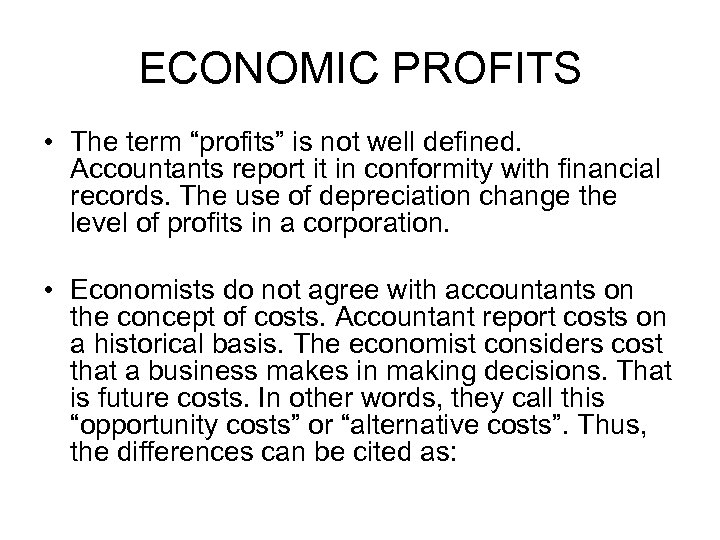 ECONOMIC PROFITS

• The term “profits” is not well defined. Accountants report it in conformity with financial records. The use of depreciation change the level of profits in a corporation.

• Economists do not agree with accountants on the concept of costs. Accountant report costs on a historical basis. The economist considers cost that a business makes in making decisions. That is future costs. In other words, they call this “opportunity costs” or “alternative costs”. Thus, the differences can be cited as: